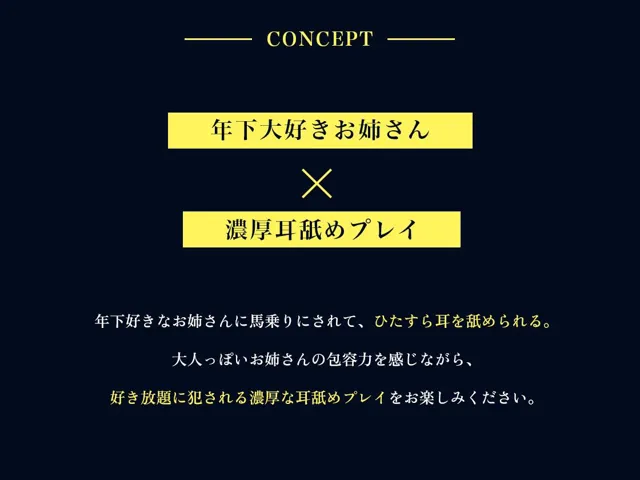 CONCEPT

年下大好きお姉さん

×

濃厚耳舐めプレイ

年下好きなお姉さんに馬乗りにされて、ひたすら耳を舐められる。

大人っぽいお姉さんの包容力を感じながら、

好き放題に犯される濃厚な耳舐めプレイをお楽しみください。